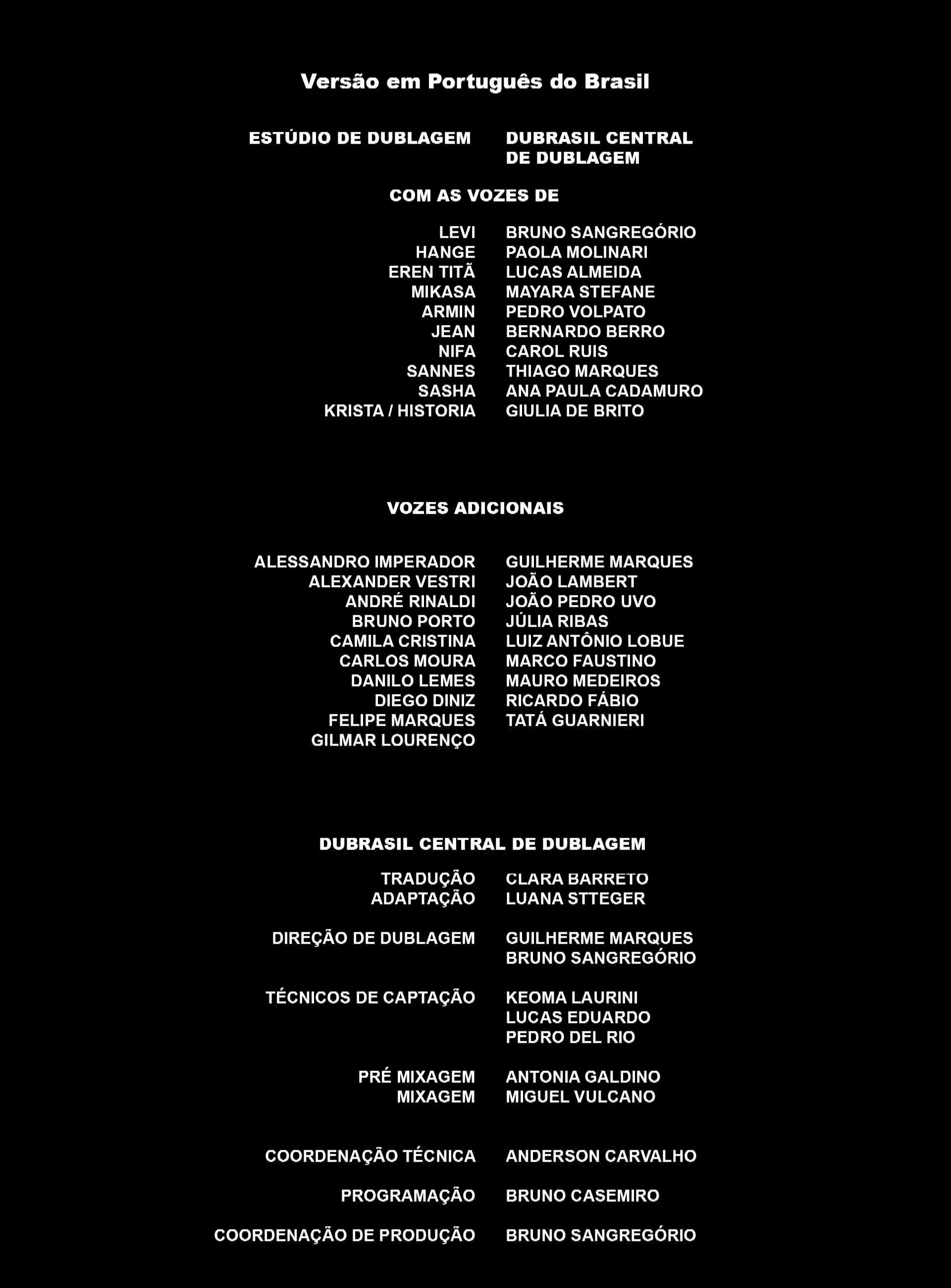 Versão em Português do Brasil

ESTÚDIO DE DUBLAGEM DUBRASIL CENTRAL DE DUBLAGEM

COM AS VOZES DE

LEVI BRUNO SANGREGÓRIO
HANGE PAOLA MOLINARI
EREN TITÃ LUCAS ALMEIDA
MIKASA MAYARA STEFANE
ARMIN PEDRO VOLPATO
JEAN BERNARDO BERRO
NIFA CAROL RUIS
SANNES THIAGO MARQUES
SASHA ANA PAULA CADAMURO
KRISTA / HISTORIA GIULIA DE BRITO

VOZES ADICIONAIS

ALESSANDRO IMPERADOR
ALEXANDER VESTRI
ANDRÉ RINALDI
BRUNO PORTO
CAMILA CRISTINA
CARLOS MOURA
DANILO LEMES
DIEGO DINIZ
FELIPE MARQUES
GILMAR LOURENÇO

GUILHERME MARQUES
JOÃO LAMBERT
JOÃO PEDRO UVO
JÚLIA RIBAS
LUIZ ANTÔNIO LOBUE
MARCO FAUSTINO
MAURO MEDEIROS
RICARDO FÁBIO
TATÁ GUARNIERI

DUBRASIL CENTRAL DE DUBLAGEM

TRADUÇÃO CLARA BARRETO
ADAPTAÇÃO LUANA STTEGER

DIREÇÃO DE DUBLAGEM GUILHERME MARQUES
BRUNO SANGREGÓRIO

TÉCNICOS DE CAPTAÇÃO KEOMA LAURINI
LUCAS EDUARDO
PEDRO DEL RIO

PRÉ MIXAGEM ANTONIA GALDINO
MIXAGEM MIGUEL VULCANO

COORDENAÇÃO TÉCNICA ANDERSON CARVALHO

PROGRAMAÇÃO BRUNO CASEMIRO

COORDENAÇÃO DE PRODUÇÃO BRUNO SANGREGÓRIO